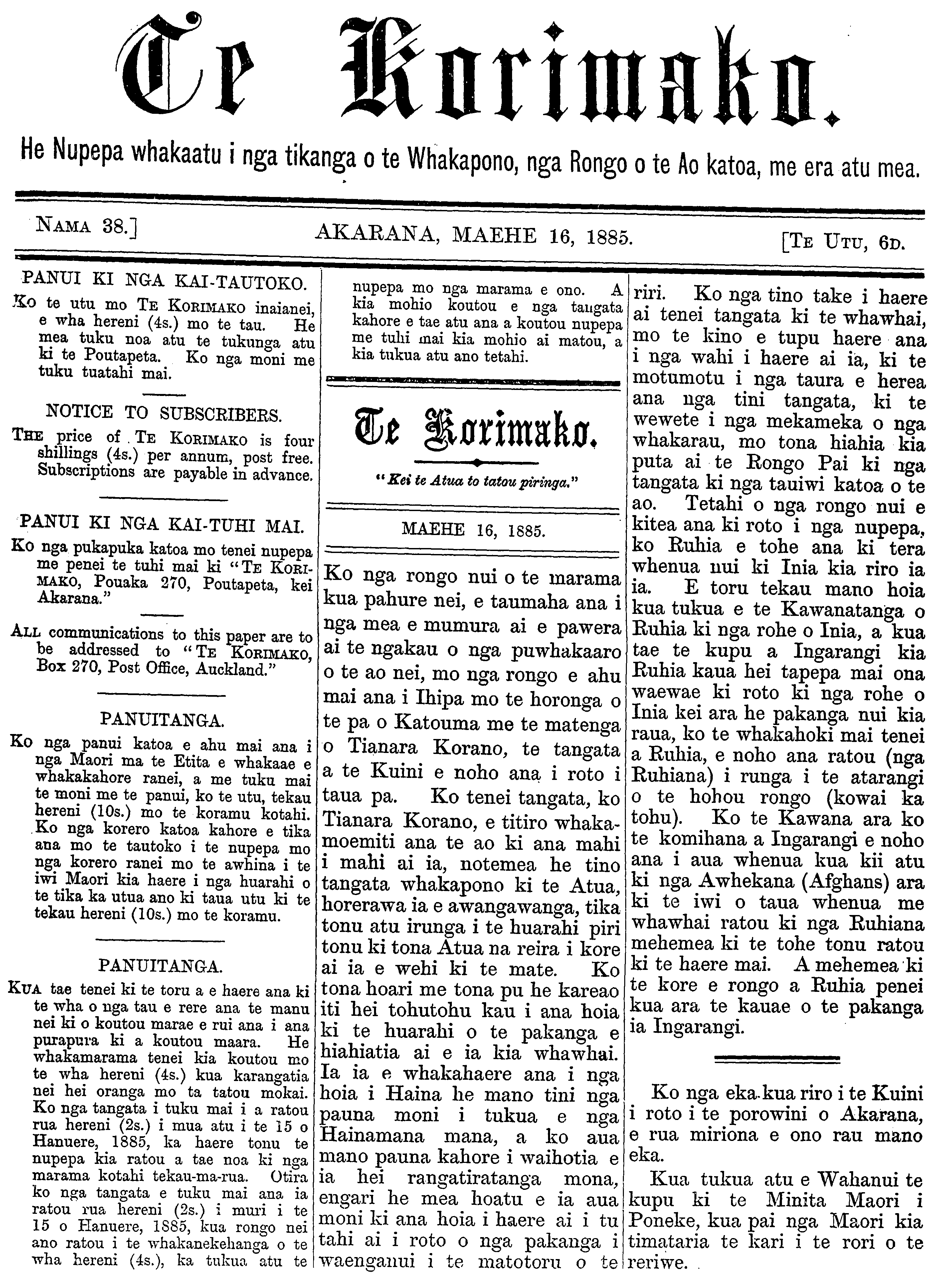 Te Korimako.

He Nupepa whakaatu i nga tikanga o te Whakapono, nga Rongo o te Ao katoa, me era atu mea.

NAMA 38.] AKARANA, MAEHE 16, 1885. [TE UTU, 6D.

PANUI KI NGA KAI-TAUTOKO.

Ko te utu mo TE KORIMAKO inaianei, e wha hereni (4s.) mo te tau. He mea tuku noa atu te tukunga atu ki te Poutapeta. Ko nga moni me tuku tuatahi mai.

NOTICE TO SUBSCRIBERS.

THE price of TE KORIMAKO is four shillings (4s.) per annum, post free. Subscriptions are payable in advance.

PANUI KI NGA KAI-TUHI MAI.

Ko nga pukapuka katoa mo tenei nupepa me penei te tuhi mai ki "TE KORIMAKO, Pouaka 270, Poutapeta, kei Akarana."

ALL communications to this paper are to be addressed to "TE KORIMAKO, Box 270, Post Office, Auckland."

PANUITANGA.

Ko nga panui katoa e ahu mai ana i nga Maori ma te Etita e whakaae e whakakahore ranei, a me tuku mai te moni me te panui, ko te utu, tekau hereni (10s.) mo te koramu kotahi. Ko nga korero katoa kahore e tika ana mo te tautoko i te nupepa mo nga korero ranei mo te awhina i te iwi Maori kia haere i nga huarahi o te tika ka utua ano ki taua utu ki te tekau hereni (10s.) mo te koramu.

PANUITANGA.

KUA tae tenei ki te toru a e haere ana ki te wha o nga tau e rere ana te manu nei ki o koutou marae e rui ana i ana purapura ki a koutou maara. He whakamarama tenei kia koutou mo te wha hereni (4s.) kua karangatia nei hei oranga mo ta tatou mokai. Ko nga tangata i tuku mai i a ratou rua hereni (2s.) i mua atu i te 15 o Hanuere, 1885, ka haere tonu te nupepa kia ratou a tae noa ki nga marama kotahi tekau-ma-rua. Otira ko nga tangata e tuku mai ana ia ratou rua hereni (2s.) i muri i te 15 o Hanuere, 1885, kua rongo nei ano ratou i te whakanekehanga o te wha hereni (4s.), ka tukua atu te nupepa mo nga marama e ono. A kia mohio koutou e nga tangata kahore e tae atu ana a koutou nupepa me tuhi mai kia mohio ai matou, a kia tukua atu ano tetahi.

Te Korimako.

"Kei te Atua to tatou piringa."

MAEHE 16, 1885.

Ko nga rongo nui o te marama kua pahure nei, e taumaha ana i nga mea e mumura ai e pawera ai te ngakau o nga puwhakaaro o te ao nei, mo nga rongo e ahu mai ana i Ihipa mo te horonga o te pa o Katouma me te matenga o Tianara Korano, te tangata a te Kuini e noho ana i roto i taua pa. Ko tenei tangata, ko Tianara Korano, e titiro whakamoemiti ana te ao ki ana mahi i mahi ai ia, notemea he tino tangata whakapono ki te Atua, horerawa ia e awangawanga, tika tonu atu irunga i te huarahi piri tonu ki tona Atua na reira i kore ai ia e wehi ki te mate. Ko tona hoari me tona pu he kareao iti hei tohutohu kau i ana hoia ki te huarahi o te pakanga e hiahiatia ai e ia kia whawhai. Ia ia e whakahaere ana i nga hoia i Haina he mano tini nga pauna moni i tukua e nga Hainamana mana, a ko aua mano pauna kahore i waihotia e ia hei rangatiratanga mona, engari he mea hoatu e ia aua moni ki ana hoia i haere ai i tu tahi ai i roto o nga pakanga i waenganui i te matotoru o te riri. Ko nga tino take i haere ai tenei tangata ki te whawhai, mo te kino e tupu haere ana i nga wahi i haere ai ia, ki te motumotu i nga taura e herea ana nga tini tangata, ki te wewete i nga mekameka o nga whakarau, mo tona hiahia kia puta ai te Rongo Pai ki nga tangata ki nga tauiwi katoa o te ao. Tetahi o nga rongo nui e kitea ana ki roto i nga nupepa, ko Ruhia e tohe ana ki tera whenua nui ki Inia kia riro ia ia. E toru tekau mano hoia kua tukua e te Kawanatanga o Ruhia ki nga rohe o Inia, a kua tae te kupu a Ingarangi kia Ruhia kaua hei tapepa mai ona waewae ki roto ki nga rohe o Inia kei ara he pakanga nui kia raua, ko te whakahoki mai tenei a Ruhia, e noho ana ratou (nga Ruhiana) i runga i te atarangi o te hohou rongo (kowai ka tohu). Ko te Kawana ara ko te komihana a Ingarangi e noho ana i aua whenua kua kii atu ki nga Awhekana (Afghans) ara ki te iwi o taua whenua me whawhai ratou ki nga Ruhiana mehemea ki te tohe tonu ratou ki te haere mai. A mehemea ki te kore e rongo a Ruhia penei kua ara te kauae o te pakanga ia Ingarangi.

Ko nga eka kua riro i te Kuini i roto i te porowini o Akarana, e rua miriona e ono rau mano eka.

Kua tukua atu e Wahanui te kupu ki te Minita Maori i Poneke, kua pai nga Maori kia timataria te kari i te rori o te reriwe.